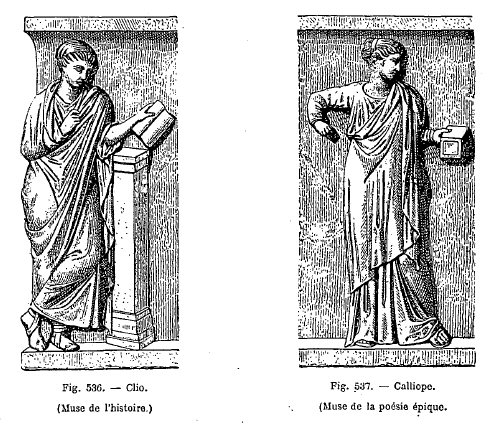 Fig. 536. — Clio.
(Muse de l'histoire.)

Fig. 537. — Calliope.
(Muse de la poésie épique.